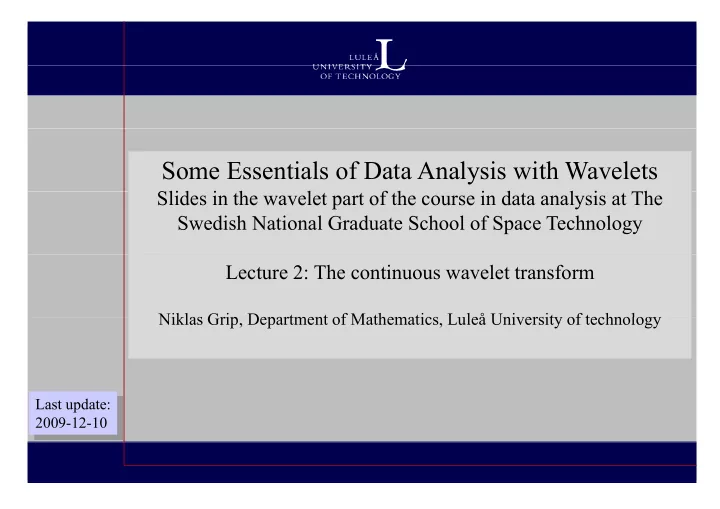 LULEÅ UNIVERSITY OF TECHNOLOGY

Some Essentials of Data Analysis with Wavelets
Slides in the wavelet part of the course in data analysis at The Swedish National Graduate School of Space Technology

Lecture 2: The continuous wavelet transform

Niklas Grip, Department of Mathematics, Luleå University of technology

Last update:
2009-12-10